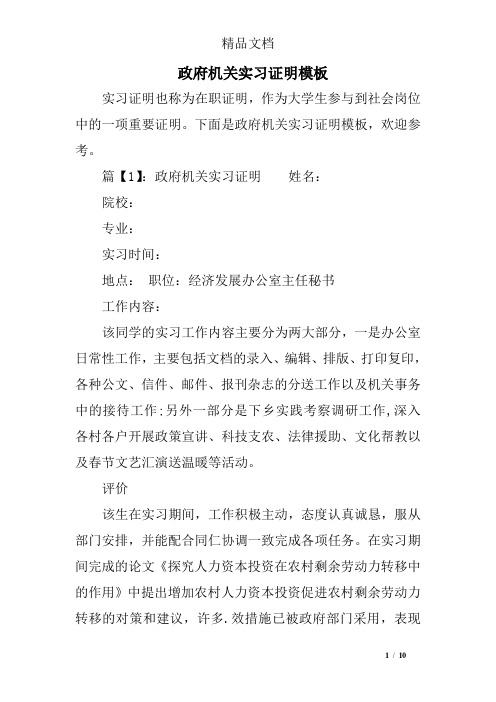 精品文档

政府机关实习证明模板

实习证明也称为在职证明，作为大学生参与到社会岗位中的一项重要证明。下面是政府机关实习证明模板，欢迎参考。

篇【1】：政府机关实习证明　　姓名：

院校：

专业：

实习时间：

地点：　职位：经济发展办公室主任秘书

工作内容：

该同学的实习工作内容主要分为两大部分，一是办公室日常性工作，主要包括文档的录入、编辑、排版、打印复印，各种公文、信件、邮件、报刊杂志的分送工作以及机关事务中的接待工作；另外一部分是下乡实践考察调研工作，深入各村各户开展政策宣讲、科技支农、法律援助、文化帮教以及春节文艺汇演送温暖等活动。

评价

该生在实习期间，工作积极主动，态度认真诚恳，服从部门安排，并能配合同仁协调一致完成各项任务。在实习期间完成的论文《探究人力资本投资在农村剩余劳动力转移中的作用》中提出增加农村人力资本投资促进农村剩余劳动力转移的对策和建议，许多.效措施已被政府部门采用，表现

1 / 10